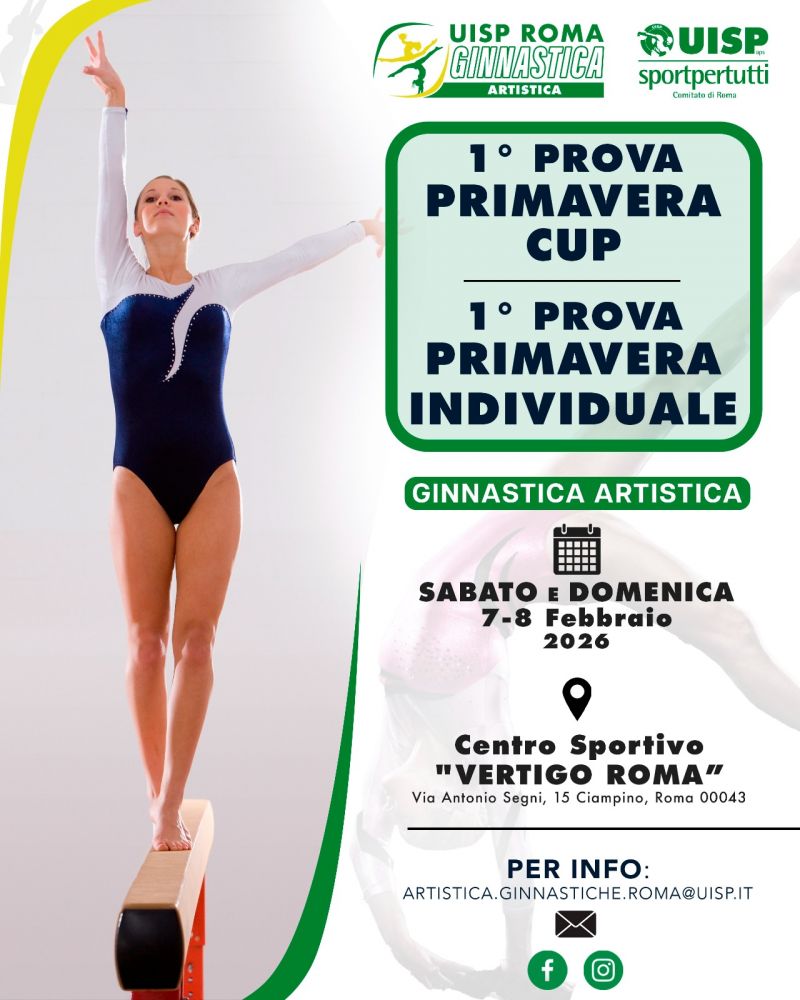 UISP ROMA
GINNASTICA
ARTISTICA

UISP
sportpertutti
Comitato di Roma

1° PROVA
PRIMAVERA
CUP

1° PROVA
PRIMAVERA
INDIVIDUALE

GINNASTICA ARTISTICA

SABATO E DOMENICA
7-8 Febbraio
2026

Centro Sportivo
"VERTIGO ROMA"
Via Antonio Segni, 15 Ciampino, Roma 00043

PER INFO:
ARTISTICA.GINNASTICHE.ROMA@UISP.IT